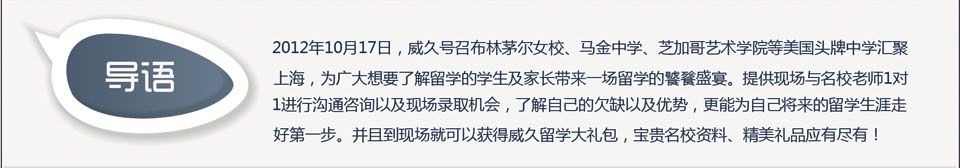 导语

2012年10月17日，威久号召布林茅尔女校、马金中学、芝加哥艺术学院等美国头牌中学汇聚上海，为广大想要了解留学的学生及家长带来一场留学的饕餮盛宴。提供现场与名校老师1对1进行沟通咨询以及现场录取机会，了解自己的欠缺以及优势，更能为自己将来的留学生涯走好第一步。并且到现场就可以获得威久留学大礼包，宝贵名校资料、精美礼品应有尽有！